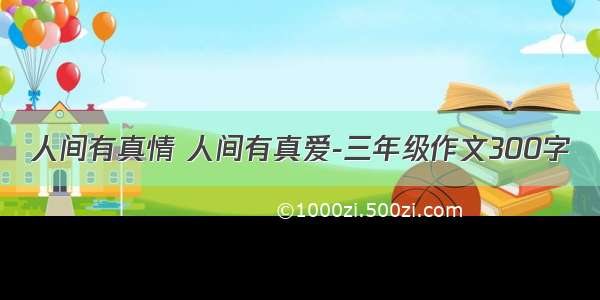 人间有真情 人间有真爱-三年级作文300字

©1000zi.500zi.com